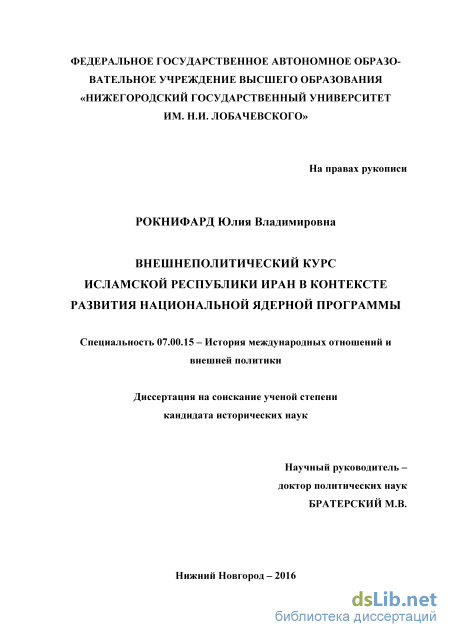 ФЕДЕРАЛЬНОЕ ГОСУДАРСТВЕННОЕ АВТОНОМНОЕ ОБРАЗОВАТЕЛЬНОЕ УЧРЕЖДЕНИЕ ВЫСШЕГО ОБРАЗОВАНИЯ «НИЖЕГОРОДСКИЙ ГОСУДАРСТВЕННЫЙ УНИВЕРСИТЕТ ИМ. Н.И. ЛОБАЧЕВСКОГО»

На правах рукописи

РОКНИФАРД Юлия Владимировна

ВНЕШНЕПОЛИТИЧЕСКИЙ КУРС ИСЛАМСКОЙ РЕСПУБЛИКИ ИРАН В КОНТЕКСТЕ РАЗВИТИЯ НАЦИОНАЛЬНОЙ ЯДЕРНОЙ ПРОГРАММЫ

Специальность 07.00.15 – История международных отношений и внешней политики

Диссертация на соискание ученой степени кандидата исторических наук

Научный руководитель – доктор политических наук БРАТЕРСКИЙ М.В.

Нижний Новгород – 2016

dsLib.net
библиотека диссертаций